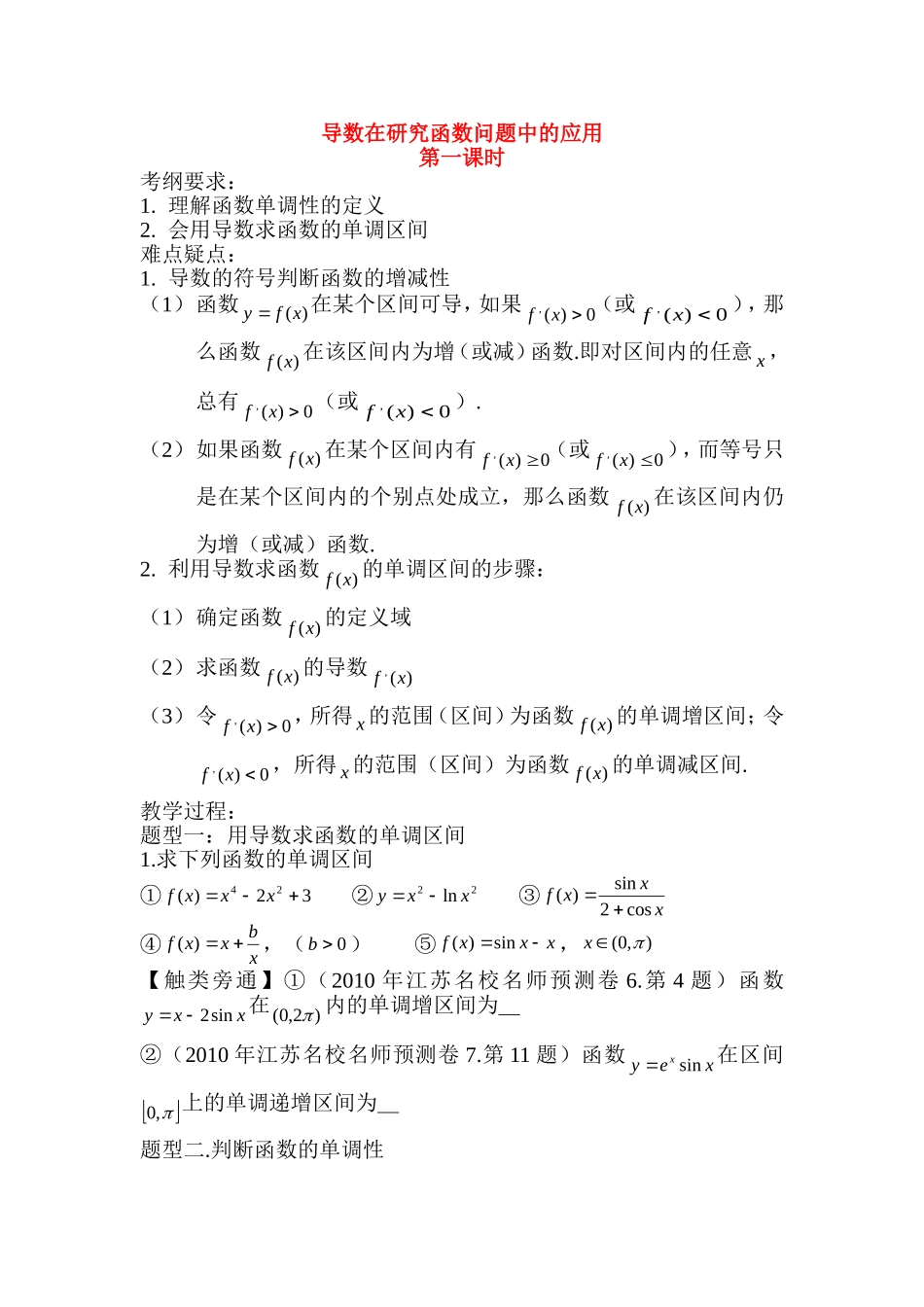 导数在研究函数问题中的应用
第一课时

考纲要求：
1. 理解函数单调性的定义
2. 会用导数求函数的单调区间
难点疑点：
1. 导数的符号判断函数的增减性
（1）函数 $y=f(x)$ 在某个区间可导，如果 $f'(x)>0$（或 $f'(x)<0$），那么函数 $f(x)$ 在该区间内为增（或减）函数.即对区间内的任意 $x$，总有 $f'(x)>0$（或 $f'(x)<0$）.
（2）如果函数 $f(x)$ 在某个区间内有 $f'(x)\geq 0$（或 $f'(x)\leq 0$），而等号只是在某个区间内的个别点处成立，那么函数 $f(x)$ 在该区间内仍为增（或减）函数.
2. 利用导数求函数 $f(x)$ 的单调区间的步骤：
（1）确定函数 $f(x)$ 的定义域
（2）求函数 $f(x)$ 的导数 $f'(x)$
（3）令 $f'(x)>0$，所得 $x$ 的范围（区间）为函数 $f(x)$ 的单调增区间；令 $f'(x)<0$，所得 $x$ 的范围（区间）为函数 $f(x)$ 的单调减区间.

教学过程：
题型一：用导数求函数的单调区间
1.求下列函数的单调区间
① $f(x)=x^4-2x^2+3$　② $y=x^2-\ln x^2$　③ $f(x)=\frac{\sin x}{2+\cos x}$
④ $f(x)=x+\frac{b}{x}$，（$b>0$）　⑤ $f(x)=\sin x-x$，$x\in(0,\pi)$
【触类旁通】①（2010 年江苏名校名师预测卷 6.第 4 题）函数 $y=x-2\sin x$ 在 $(0,2\pi)$ 内的单调增区间为__
②（2010 年江苏名校名师预测卷 7.第 11 题）函数 $y=e^x\sin x$ 在区间 $[0,\pi]$ 上的单调递增区间为__
题型二.判断函数的单调性